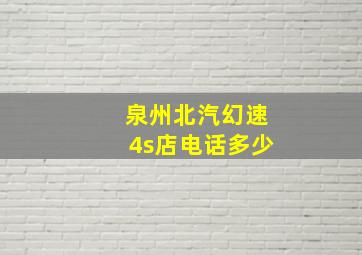 泉州北汽幻速
4s店电话多少